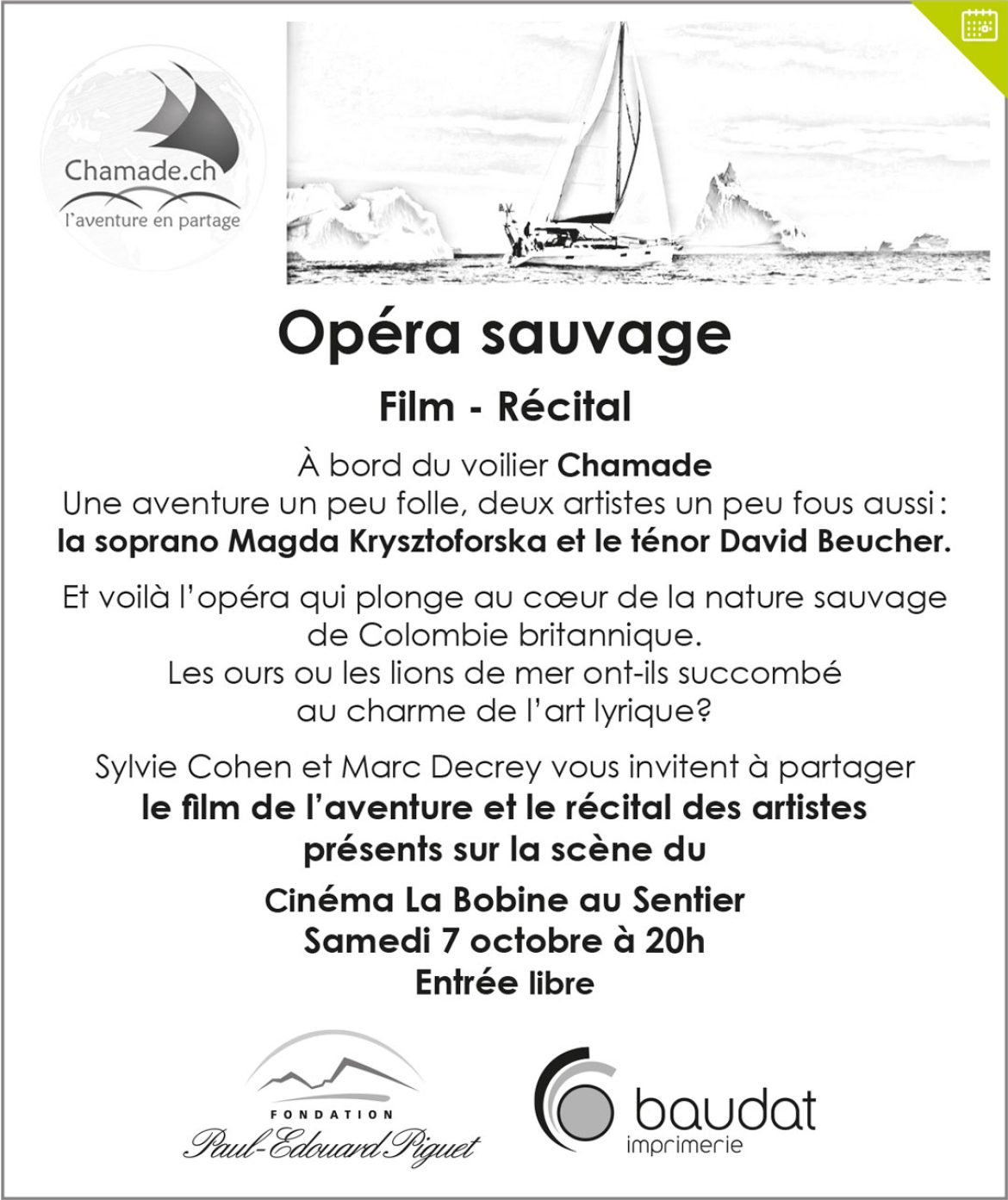 Chamade.ch
l'aventure en partage

Opéra sauvage

Film - Récital

À bord du voilier Chamade
Une aventure un peu folle, deux artistes un peu fous aussi : la soprano Magda Krysztoforska et le ténor David Beucher.

Et voilà l'opéra qui plonge au cœur de la nature sauvage de Colombie britannique.
Les ours ou les lions de mer ont-ils succombé au charme de l'art lyrique?

Sylvie Cohen et Marc Decrey vous invitent à partager le film de l'aventure et le récital des artistes présents sur la scène du

Cinéma La Bobine au Sentier
Samedi 7 octobre à 20h
Entrée libre

FONDATION
Paul-Edouard Piguet

baudat
imprimerie